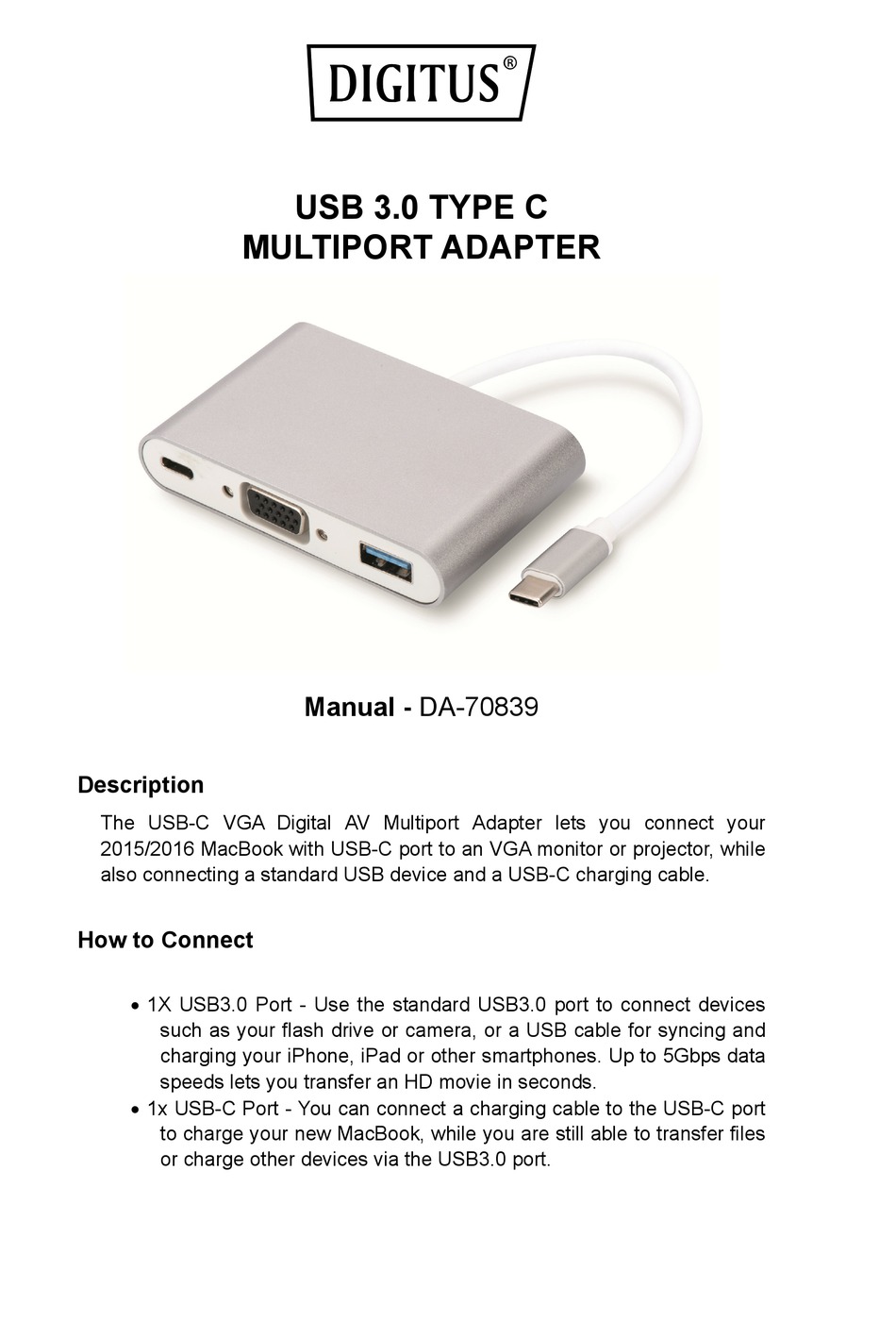 DIGITUS®

USB 3.0 TYPE C
MULTIPORT ADAPTER

Manual - DA-70839

Description

The USB-C VGA Digital AV Multiport Adapter lets you connect your 2015/2016 MacBook with USB-C port to an VGA monitor or projector, while also connecting a standard USB device and a USB-C charging cable.

How to Connect

• 1X USB3.0 Port - Use the standard USB3.0 port to connect devices such as your flash drive or camera, or a USB cable for syncing and charging your iPhone, iPad or other smartphones. Up to 5Gbps data speeds lets you transfer an HD movie in seconds.
• 1x USB-C Port - You can connect a charging cable to the USB-C port to charge your new MacBook, while you are still able to transfer files or charge other devices via the USB3.0 port.